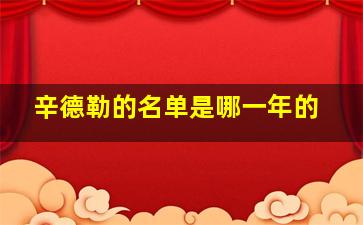 辛德勒的名单是哪一年的